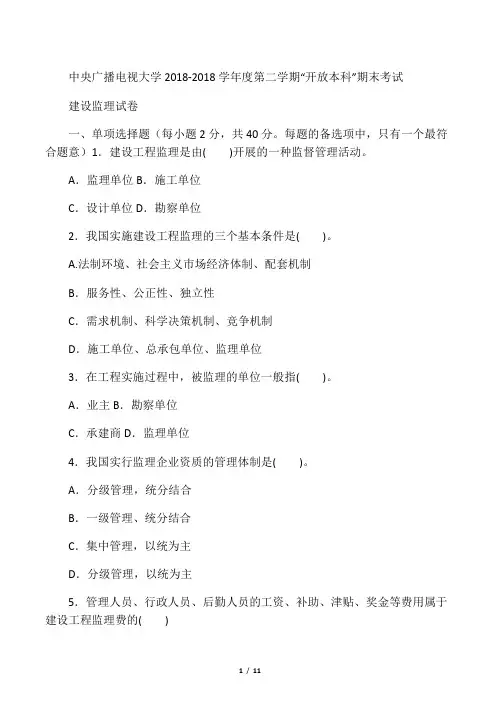 中央广播电视大学 2018-2018 学年度第二学期“开放本科”期末考试

建设监理试卷

一、单项选择题（每小题 2 分，共 40 分。每题的备选项中，只有一个最符合题意）1．建设工程监理是由(　　)开展的一种监督管理活动。

A．监理单位 B．施工单位

C．设计单位 D．勘察单位

2．我国实施建设工程监理的三个基本条件是(　　)。

A.法制环境、社会主义市场经济体制、配套机制

B．服务性、公正性、独立性

C．需求机制、科学决策机制、竞争机制

D．施工单位、总承包单位、监理单位

3．在工程实施过程中，被监理的单位一般指(　　)。

A．业主 B．勘察单位

C．承建商 D．监理单位

4．我国实行监理企业资质的管理体制是(　　)。

A．分级管理，统分结合

B．一级管理、统分结合

C．集中管理，以统为主

D．分级管理，以统为主

5．管理人员、行政人员、后勤人员的工资、补助、津贴、奖金等费用属于建设工程监理费的(　　)

1 / 11